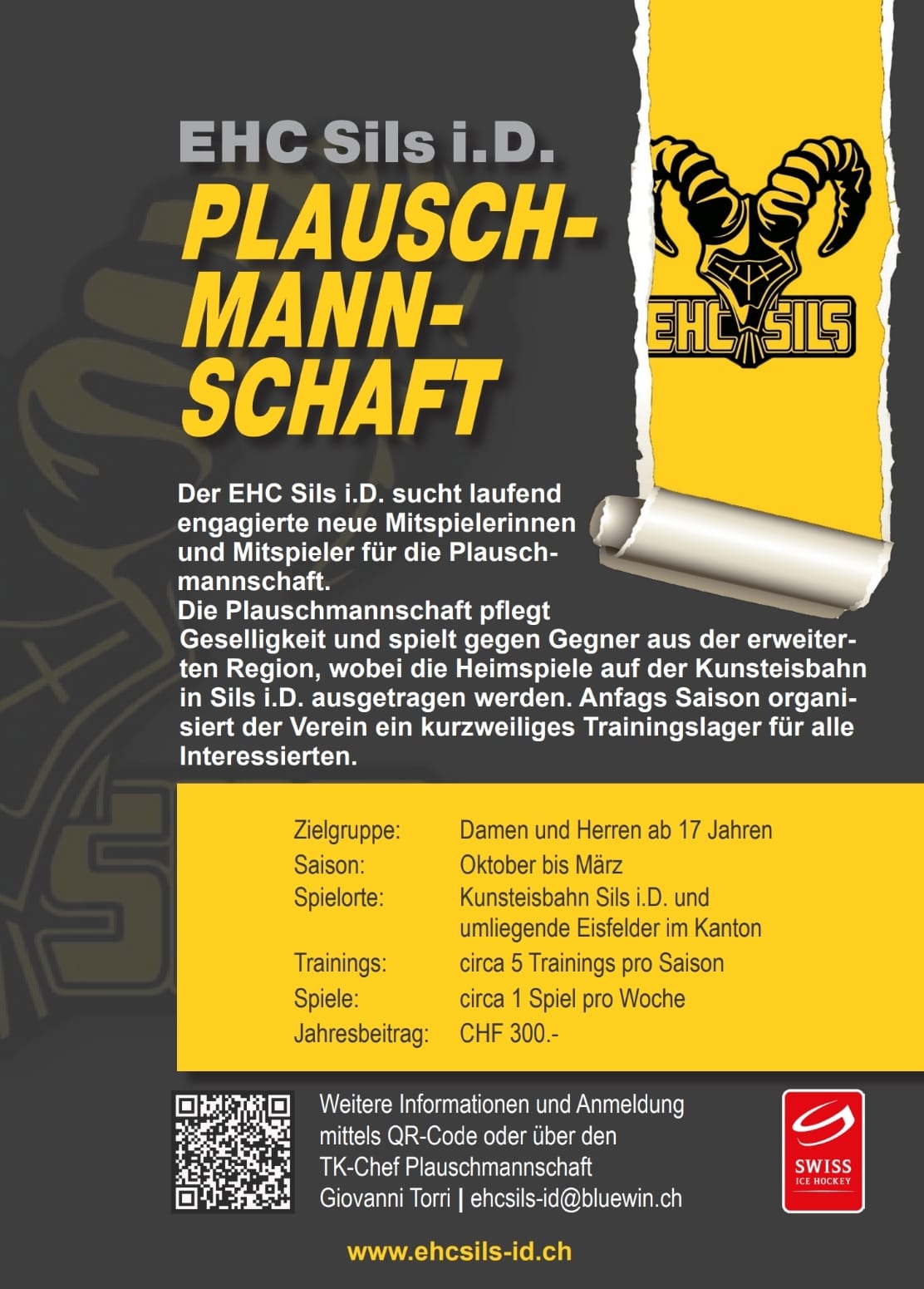 EHC Sils i.D.

PLAUSCH-
MANN-
SCHAFT

EHC SILS

Der EHC Sils i.D. sucht laufend engagierte neue Mitspielerinnen und Mitspieler für die Plauschmannschaft.
Die Plauschmannschaft pflegt Geselligkeit und spielt gegen Gegner aus der erweiterten Region, wobei die Heimspiele auf der Kunsteisbahn in Sils i.D. ausgetragen werden. Anfags Saison organisiert der Verein ein kurzweiliges Trainingslager für alle Interessierten.

Zielgruppe: Damen und Herren ab 17 Jahren
Saison: Oktober bis März
Spielorte: Kunsteisbahn Sils i.D. und umliegende Eisfelder im Kanton
Trainings: circa 5 Trainings pro Saison
Spiele: circa 1 Spiel pro Woche
Jahresbeitrag: CHF 300.-

Weitere Informationen und Anmeldung mittels QR-Code oder über den TK-Chef Plauschmannschaft
Giovanni Torri | ehcsils-id@bluewin.ch

SWISS
ICE HOCKEY

www.ehcsils-id.ch